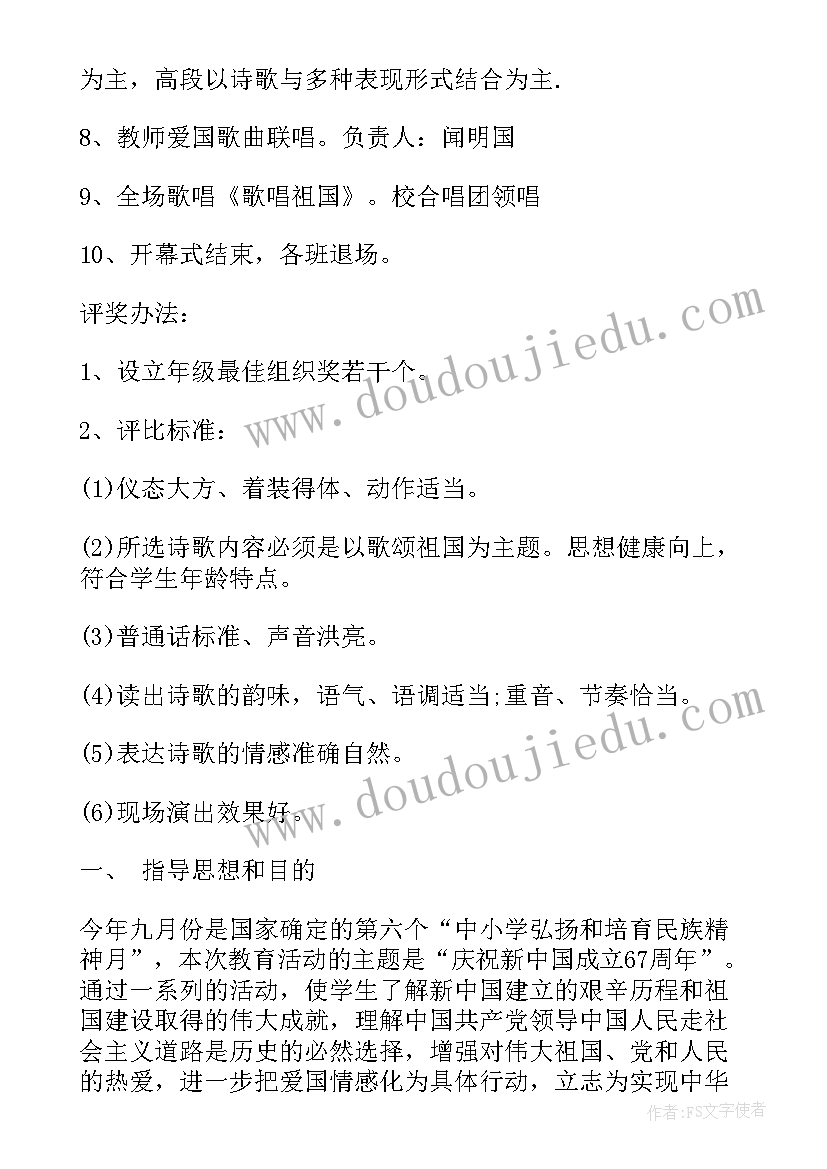 为主，高段以诗歌与多种表现形式结合为主.

8、教师爱国歌曲联唱。负责人：闻明国

9、全场歌唱《歌唱祖国》。校合唱团领唱

10、开幕式结束，各班退场。

评奖办法：

1、设立年级最佳组织奖若干个。

2、评比标准：

(1)仪态大方、着装得体、动作适当。

(2)所选诗歌内容必须是以歌颂祖国为主题。思想健康向上，符合学生年龄特点。

(3)普通话标准、声音洪亮。

(4)读出诗歌的韵味，语气、语调适当;重音、节奏恰当。

(5)表达诗歌的情感准确自然。

(6)现场演出效果好。

一、 指导思想和目的

今年九月份是国家确定的第六个“中小学弘扬和培育民族精神月”，本次教育活动的主题是“庆祝新中国成立67周年”。通过一系列的活动，使学生了解新中国建立的艰辛历程和祖国建设取得的伟大成就，理解中国共产党领导中国人民走社会主义道路是历史的必然选择，增强对伟大祖国、党和人民的热爱，进一步把爱国情感化为具体行动，立志为实现中华

www.doudoujiedu.com
www.doudoujiedu.com
作者：FS文字使者